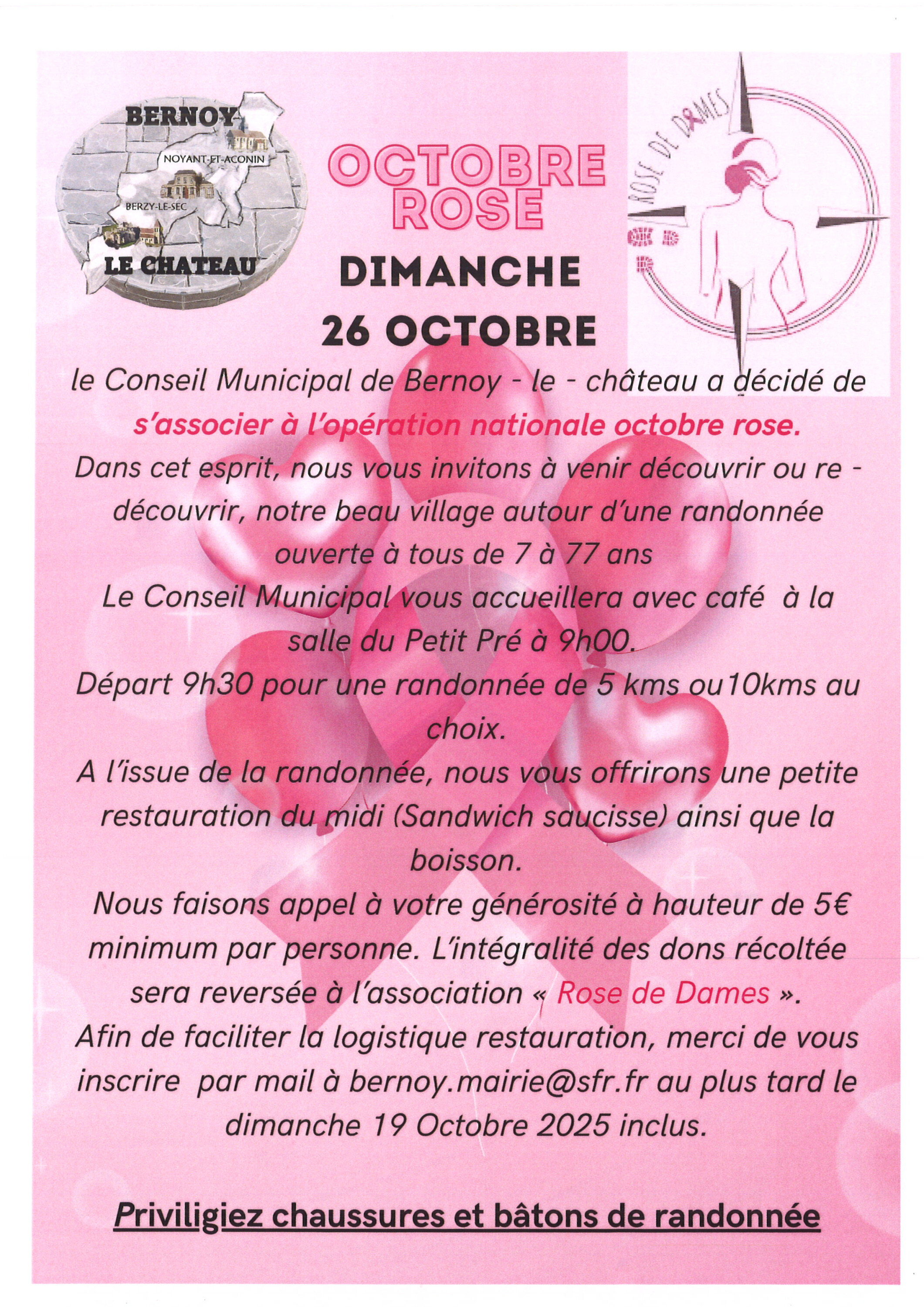 BERNOY
NOYANT-ET-ACONIN
BERZY-LE-SEC
LE CHATEAU

OCTOBRE ROSE

DIMANCHE 26 OCTOBRE

ROSE DE DAMES

le Conseil Municipal de Bernoy - le - château a décidé de s'associer à l'opération nationale octobre rose.
Dans cet esprit, nous vous invitons à venir découvrir ou re - découvrir, notre beau village autour d'une randonnée ouverte à tous de 7 à 77 ans
Le Conseil Municipal vous accueillera avec café à la salle du Petit Pré à 9h00.
Départ 9h30 pour une randonnée de 5 kms ou10kms au choix.
A l'issue de la randonnée, nous vous offrirons une petite restauration du midi (Sandwich saucisse) ainsi que la boisson.
Nous faisons appel à votre générosité à hauteur de 5€ minimum par personne. L'intégralité des dons récoltée sera reversée à l'association « Rose de Dames ».
Afin de faciliter la logistique restauration, merci de vous inscrire par mail à bernoy.mairie@sfr.fr au plus tard le dimanche 19 Octobre 2025 inclus.

Priviligiez chaussures et bâtons de randonnée